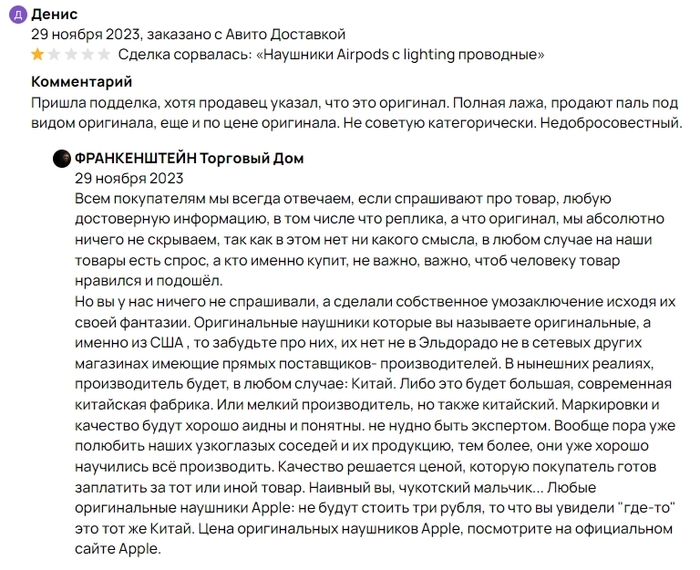 Д Денис
29 ноября 2023, заказано с Авито Доставкой
Сделка сорвалась: «Наушники Airpods с lighting проводные»

Комментарий
Пришла подделка, хотя продавец указал, что это оригинал. Полная лажа, продают паль под видом оригинала, еще и по цене оригинала. Не советую категорически. Недобросовестный.

ФРАНКЕНШТЕЙН Торговый Дом
29 ноября 2023
Всем покупателям мы всегда отвечаем, если спрашивают про товар, любую достоверную информацию, в том числе что реплика, а что оригинал, мы абсолютно ничего не скрываем, так как в этом нет ни какого смысла, в любом случае на наши товары есть спрос, а кто именно купит, не важно, важно, чтоб человеку товар нравился и подошёл.
Но вы у нас ничего не спрашивали, а сделали собственное умозаключение исходя их своей фантазии. Оригинальные наушники которые вы называете оригинальные, а именно из США , то забудьте про них, их нет не в Эльдорадо не в сетевых других магазинах имеющие прямых поставщиков- производителей. В нынешних реалиях, производитель будет, в любом случае: Китай. Либо это будет большая, современная китайская фабрика. Или мелкий производитель, но также китайский. Маркировки и качество будут хорошо аидны и понятны. не нудно быть экспертом. Вообще пора уже полюбить наших узкоглазых соседей и их продукцию, тем более, они уже хорошо научились всё производить. Качество решается ценой, которую покупатель готов заплатить за тот или иной товар. Наивный вы, чукотский мальчик... Любые оригинальные наушники Apple: не будут стоить три рубля, то что вы увидели "где-то" это тот же Китай. Цена оригинальных наушников Apple, посмотрите на официальном сайте Apple.